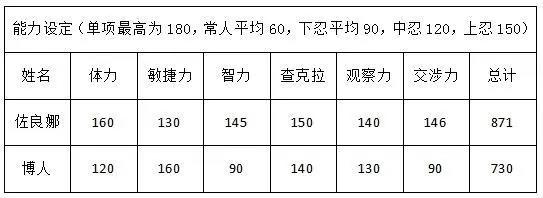 能力设定（单项最高为 180，常人平均 60，下忍平均 90，中忍 120，上忍 150）

| 姓名 | 体力 | 敏捷力 | 智力 | 查克拉 | 观察力 | 交涉力 | 总计 |
|---|---|---|---|---|---|---|---|
| 佐良娜 | 160 | 130 | 145 | 150 | 140 | 146 | 871 |
| 博人 | 120 | 160 | 90 | 140 | 130 | 90 | 730 |